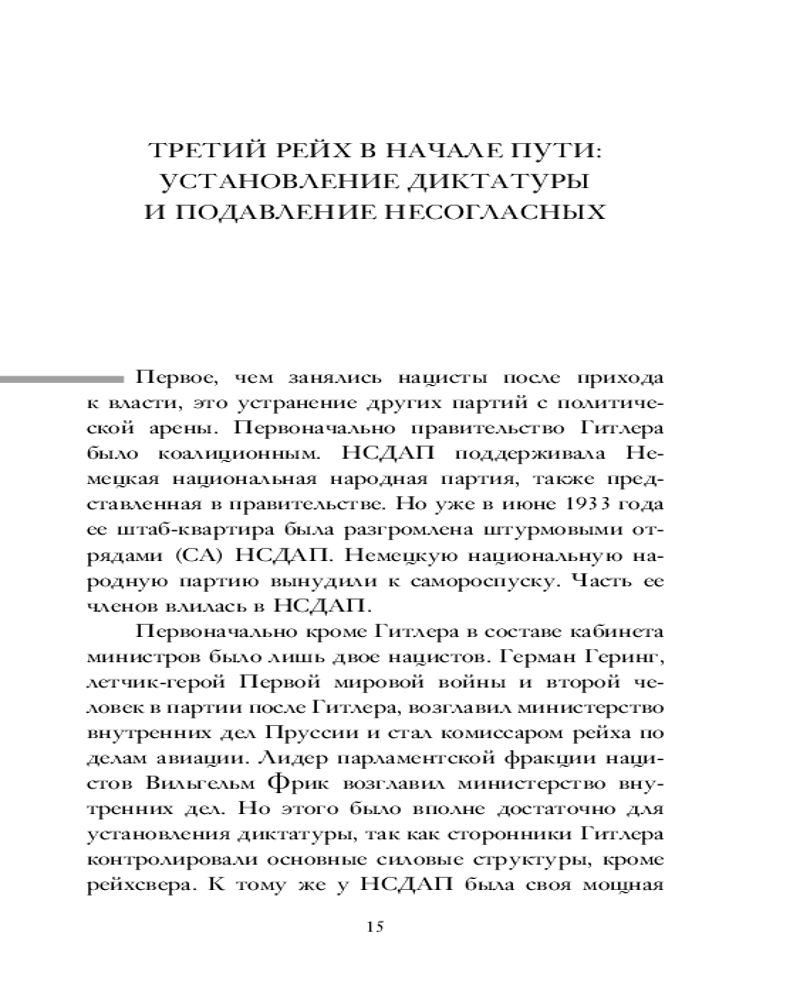 ТРЕТИЙ РЕЙХ В НАЧАЛЕ ПУТИ: УСТАНОВЛЕНИЕ ДИКТАТУРЫ И ПОДАВЛЕНИЕ НЕСОГЛАСНЫХ

Первое, чем занялись нацисты после прихода к власти, это устранение других партий с политической арены. Первоначально правительство Гитлера было коалиционным. НСДАП поддерживала Немецкая национальная народная партия, также представленная в правительстве. Но уже в июне 1933 года ее штаб-квартира была разгромлена штурмовыми отрядами (СА) НСДАП. Немецкую национальную народную партию вынудили к самороспуску. Часть ее членов влилась в НСДАП.

Первоначально кроме Гитлера в составе кабинета министров было лишь двое нацистов. Герман Геринг, летчик-герой Первой мировой войны и второй человек в партии после Гитлера, возглавил министерство внутренних дел Пруссии и стал комиссаром рейха по делам авиации. Лидер парламентской фракции нацистов Вильгельм Фрик возглавил министерство внутренних дел. Но этого было вполне достаточно для установления диктатуры, так как сторонники Гитлера контролировали основные силовые структуры, кроме рейхсвера. К тому же у НСДАП была своя мощная

15